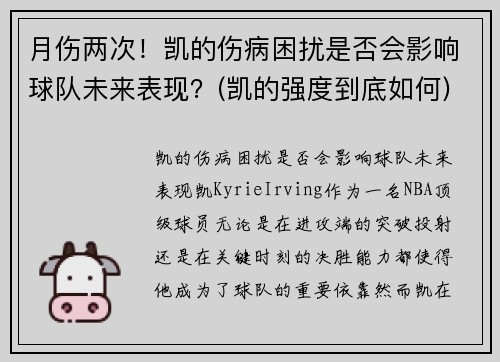 月伤两次！凯的伤病困扰是否会影响球队未来表现？(凯的强度到底如何)

凯的伤病困扰是否会影响球队未来表现凯KyrieIrving作为一名NBA顶级球员无论是在进攻端的突破投射还是在关键时刻的决胜能力都使得他成为了球队的重要依靠然而凯在